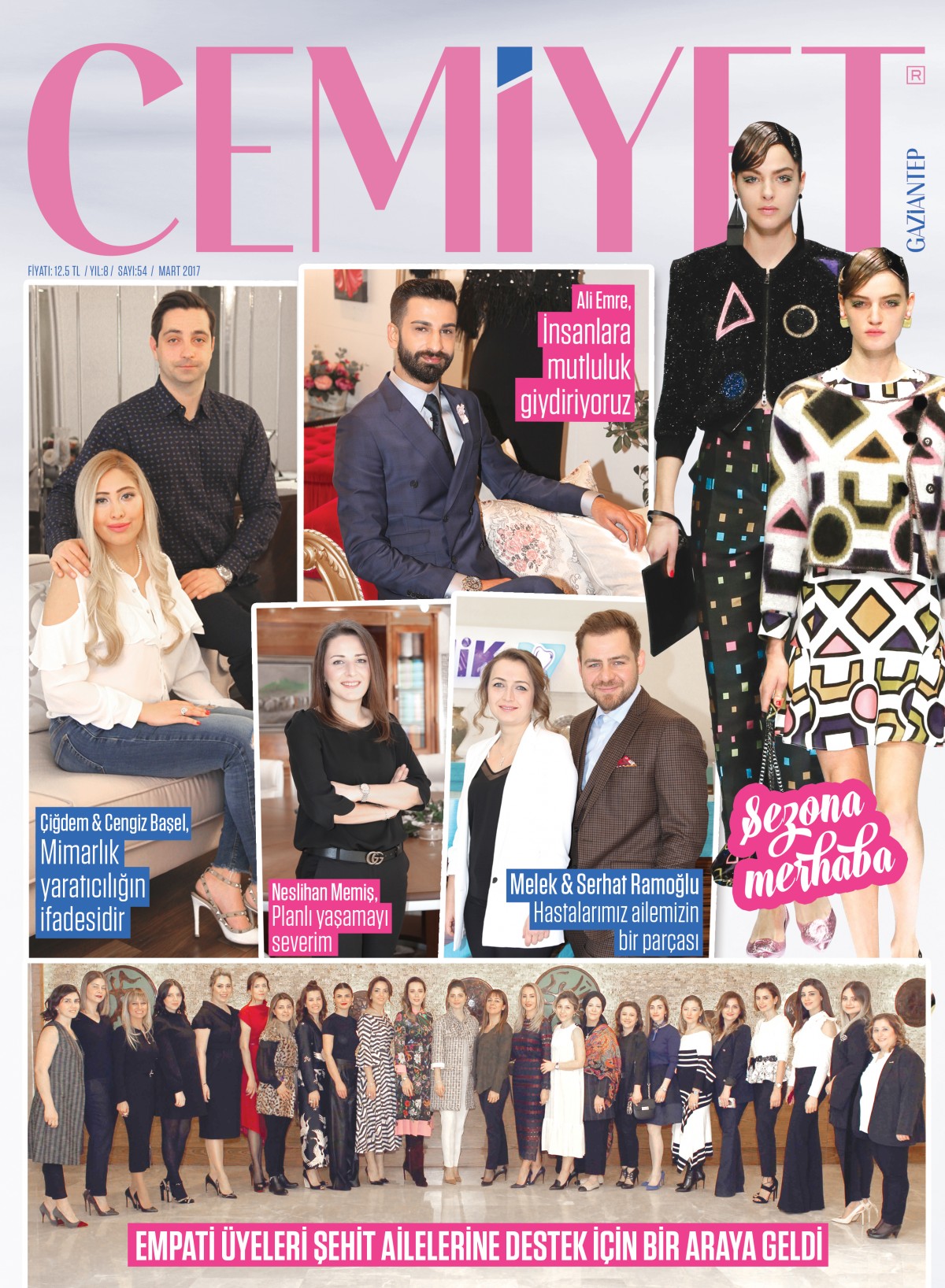 CEMİYET ®
GAZİANTEP

FİYATI: 12.5 TL / YIL:8 / SAYI:54 / MART 2017

Ali Emre,
İnsanlara mutluluk giydiriyoruz

Çiğdem & Cengiz Başel,
Mimarlık yaratıcılığın ifadesidir

Neslihan Memiş,
Planlı yaşamayı severim

Melek & Serhat Ramoğlu
Hastalarımız ailemizin bir parçası

Sezona merhaba

EMPATİ ÜYELERİ ŞEHİT AİLELERİNE DESTEK İÇİN BİR ARAYA GELDİ